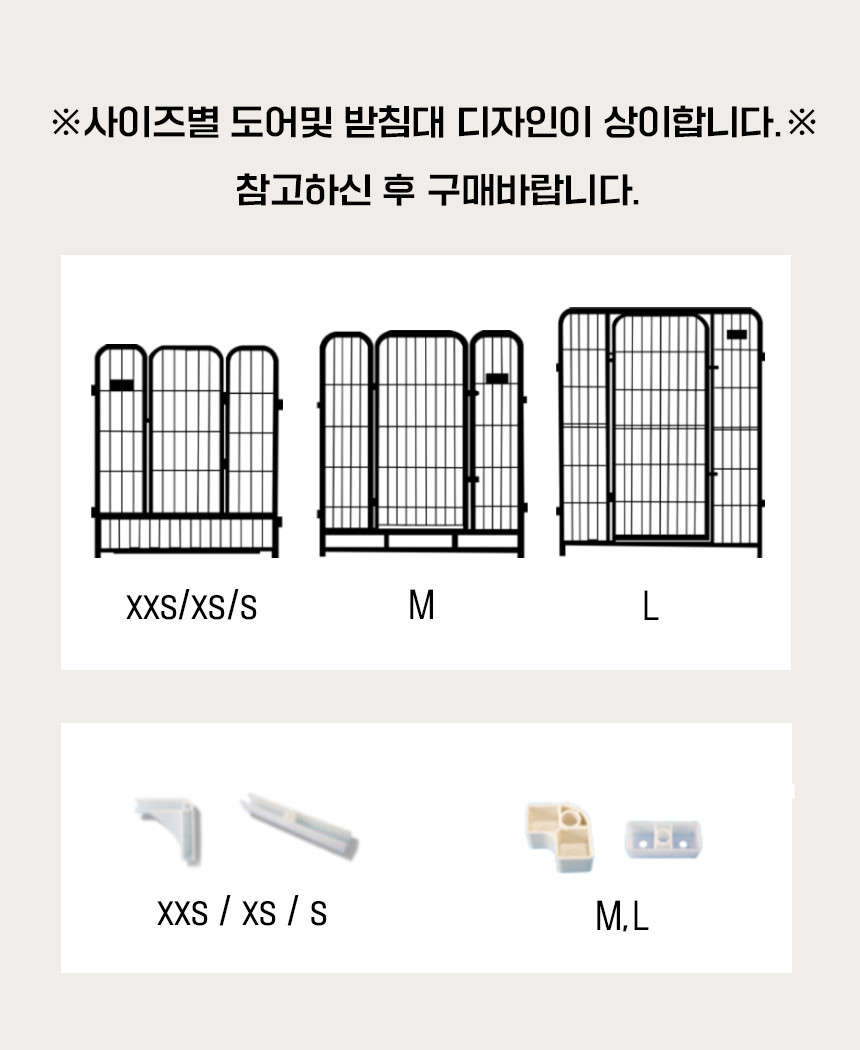 ※사이즈별 도어및 받침대 디자인이 상이합니다.※
참고하신 후 구매바랍니다.

XXS/XS/S

M

L

XXS / XS / S

M,L